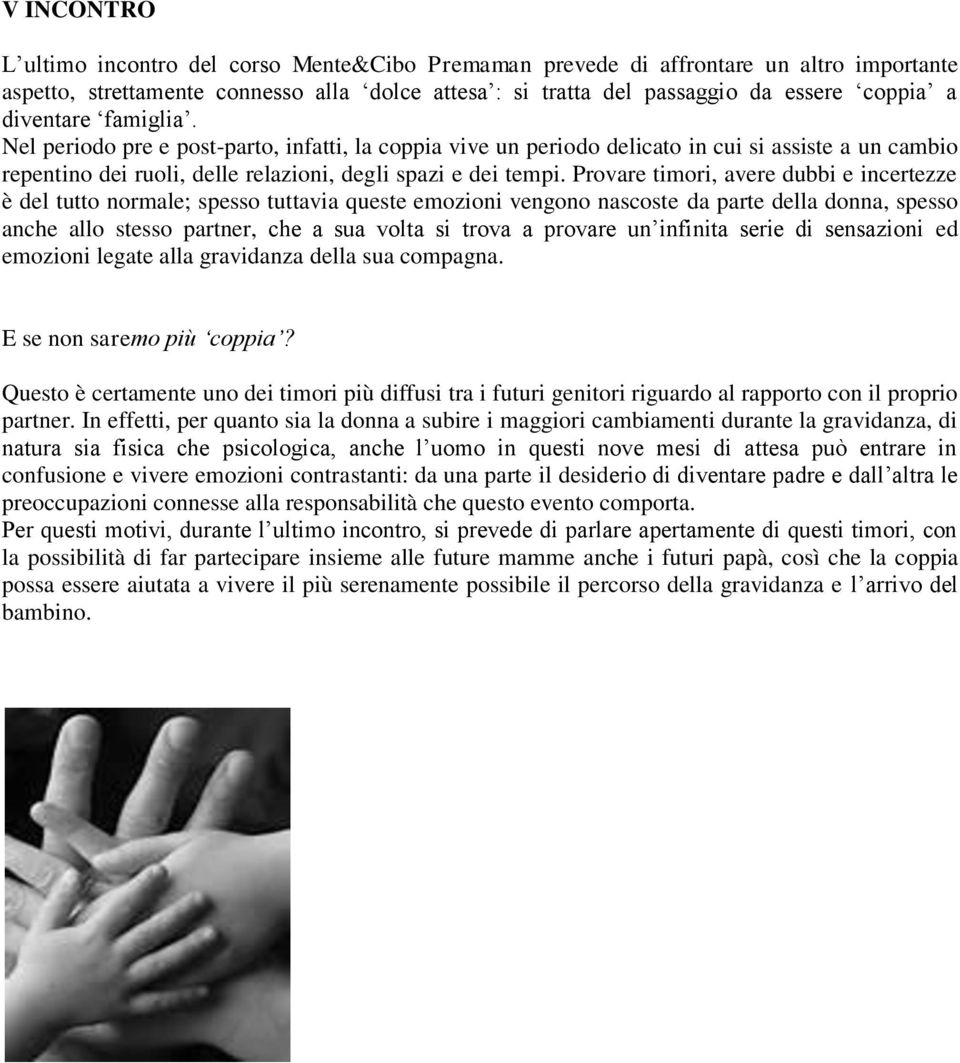 V INCONTRO

L’ultimo incontro del corso Mente&Cibo Premaman prevede di affrontare un altro importante aspetto, strettamente connesso alla ‘dolce attesa’: si tratta del passaggio da essere ‘coppia’ a diventare ‘famiglia’.
Nel periodo pre e post-parto, infatti, la coppia vive un periodo delicato in cui si assiste a un cambio repentino dei ruoli, delle relazioni, degli spazi e dei tempi. Provare timori, avere dubbi e incertezze è del tutto normale; spesso tuttavia queste emozioni vengono nascoste da parte della donna, spesso anche allo stesso partner, che a sua volta si trova a provare un’infinita serie di sensazioni ed emozioni legate alla gravidanza della sua compagna.

E se non saremo più ‘coppia’?

Questo è certamente uno dei timori più diffusi tra i futuri genitori riguardo al rapporto con il proprio partner. In effetti, per quanto sia la donna a subire i maggiori cambiamenti durante la gravidanza, di natura sia fisica che psicologica, anche l’uomo in questi nove mesi di attesa può entrare in confusione e vivere emozioni contrastanti: da una parte il desiderio di diventare padre e dall’altra le preoccupazioni connesse alla responsabilità che questo evento comporta.
Per questi motivi, durante l’ultimo incontro, si prevede di parlare apertamente di questi timori, con la possibilità di far partecipare insieme alle future mamme anche i futuri papà, così che la coppia possa essere aiutata a vivere il più serenamente possibile il percorso della gravidanza e l’arrivo del bambino.